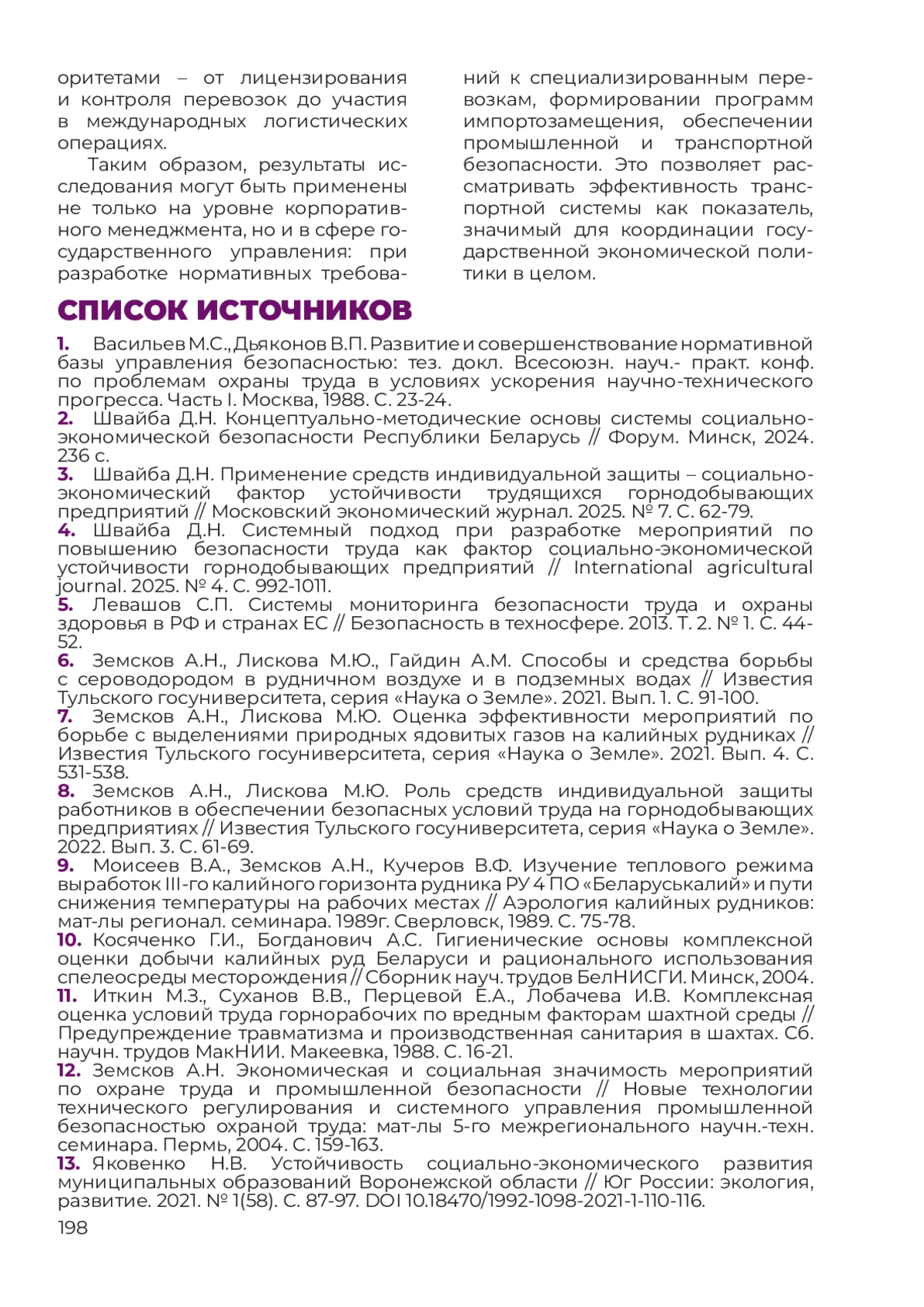 оритетами – от лицензирования и контроля перевозок до участия в международных логистических операциях.

Таким образом, результаты исследования могут быть применены не только на уровне корпоративного менеджмента, но и в сфере государственного управления: при разработке нормативных требований к специализированным перевозкам, формировании программ импортозамещения, обеспечении промышленной и транспортной безопасности. Это позволяет рассматривать эффективность транспортной системы как показатель, значимый для координации государственной экономической политики в целом.

СПИСОК ИСТОЧНИКОВ

1. Васильев М.С., Дьяконов В.П. Развитие и совершенствование нормативной базы управления безопасностью: тез. докл. Всесоюзн. науч.- практ. конф. по проблемам охраны труда в условиях ускорения научно-технического прогресса. Часть I. Москва, 1988. С. 23-24.
2. Швайба Д.Н. Концептуально-методические основы системы социально-экономической безопасности Республики Беларусь // Форум. Минск, 2024. 236 с.
3. Швайба Д.Н. Применение средств индивидуальной защиты – социально-экономический фактор устойчивости трудящихся горнодобывающих предприятий // Московский экономический журнал. 2025. № 7. С. 62-79.
4. Швайба Д.Н. Системный подход при разработке мероприятий по повышению безопасности труда как фактор социально-экономической устойчивости горнодобывающих предприятий // International agricultural journal. 2025. № 4. С. 992-1011.
5. Левашов С.П. Системы мониторинга безопасности труда и охраны здоровья в РФ и странах ЕС // Безопасность в техносфере. 2013. Т. 2. № 1. С. 44-52.
6. Земсков А.Н., Лискова М.Ю., Гайдин А.М. Способы и средства борьбы с сероводородом в рудничном воздухе и в подземных водах // Известия Тульского госуниверситета, серия «Наука о Земле». 2021. Вып. 1. С. 91-100.
7. Земсков А.Н., Лискова М.Ю. Оценка эффективности мероприятий по борьбе с выделениями природных ядовитых газов на калийных рудниках // Известия Тульского госуниверситета, серия «Наука о Земле». 2021. Вып. 4. С. 531-538.
8. Земсков А.Н., Лискова М.Ю. Роль средств индивидуальной защиты работников в обеспечении безопасных условий труда на горнодобывающих предприятиях // Известия Тульского госуниверситета, серия «Наука о Земле». 2022. Вып. 3. С. 61-69.
9. Моисеев В.А., Земсков А.Н., Кучеров В.Ф. Изучение теплового режима выработок III-го калийного горизонта рудника РУ 4 ПО «Беларуськалий» и пути снижения температуры на рабочих местах // Аэрология калийных рудников: мат-лы регионал. семинара. 1989г. Сверловск, 1989. С. 75-78.
10. Косяченко Г.И., Богданович А.С. Гигиенические основы комплексной оценки добычи калийных руд Беларуси и рационального использования спелеосреды месторождения // Сборник науч. трудов БелНИСГИ. Минск, 2004.
11. Иткин М.З., Суханов В.В., Перцевой Е.А., Лобачева И.В. Комплексная оценка условий труда горнорабочих по вредным факторам шахтной среды // Предупреждение травматизма и производственная санитария в шахтах. Сб. научн. трудов МакНИИ. Макеевка, 1988. С. 16-21.
12. Земсков А.Н. Экономическая и социальная значимость мероприятий по охране труда и промышленной безопасности // Новые технологии технического регулирования и системного управления промышленной безопасностью охраной труда: мат-лы 5-го межрегионального научн.-техн. семинара. Пермь, 2004. С. 159-163.
13. Яковенко Н.В. Устойчивость социально-экономического развития муниципальных образований Воронежской области // Юг России: экология, развитие. 2021. № 1(58). С. 87-97. DOI 10.18470/1992-1098-2021-1-110-116.

198